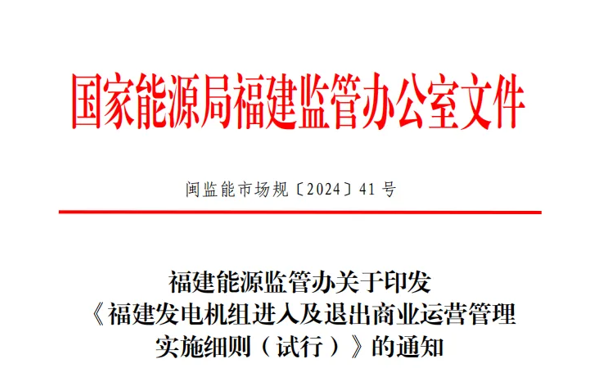 国家能源局福建监管办公室文件

闽监能市场规〔2024〕41号

福建能源监管办关于印发《福建发电机组进入及退出商业运营管理实施细则（试行）》的通知